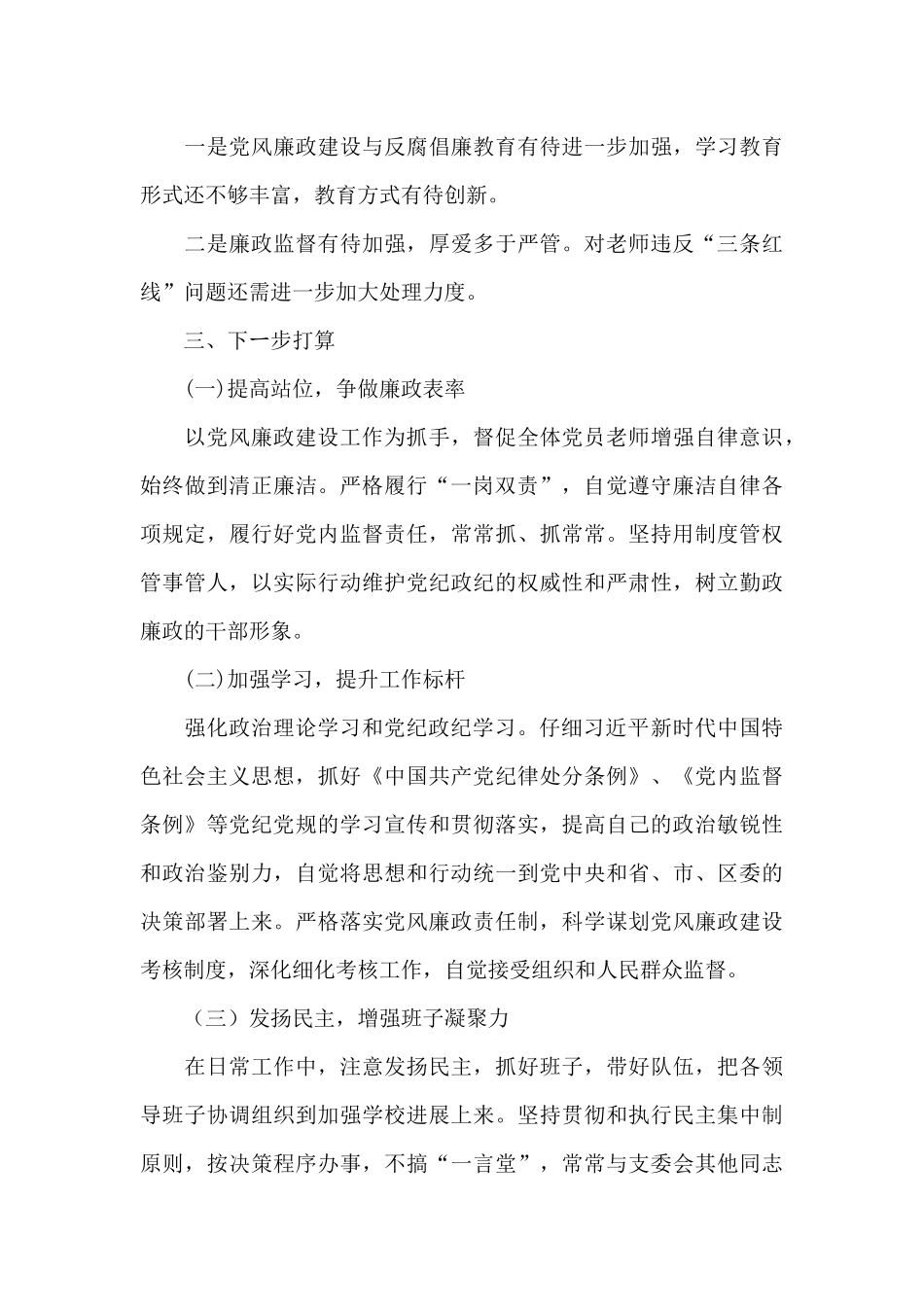 一是党风廉政建设与反腐倡廉教育有待进一步加强，学习教育形式还不够丰富，教育方式有待创新。

二是廉政监督有待加强，厚爱多于严管。对老师违反“三条红线”问题还需进一步加大处理力度。

三、下一步打算

(一)提高站位，争做廉政表率

以党风廉政建设工作为抓手，督促全体党员老师增强自律意识，始终做到清正廉洁。严格履行“一岗双责”，自觉遵守廉洁自律各项规定，履行好党内监督责任，常常抓、抓常常。坚持用制度管权管事管人，以实际行动维护党纪政纪的权威性和严肃性，树立勤政廉政的干部形象。

(二)加强学习，提升工作标杆

强化政治理论学习和党纪政纪学习。仔细习近平新时代中国特色社会主义思想，抓好《中国共产党纪律处分条例》、《党内监督条例》等党纪党规的学习宣传和贯彻落实，提高自己的政治敏锐性和政治鉴别力，自觉将思想和行动统一到党中央和省、市、区委的决策部署上来。严格落实党风廉政责任制，科学谋划党风廉政建设考核制度，深化细化考核工作，自觉接受组织和人民群众监督。

（三）发扬民主，增强班子凝聚力

在日常工作中，注意发扬民主，抓好班子，带好队伍，把各领导班子协调组织到加强学校进展上来。坚持贯彻和执行民主集中制原则，按决策程序办事，不搞“一言堂”，常常与支委会其他同志